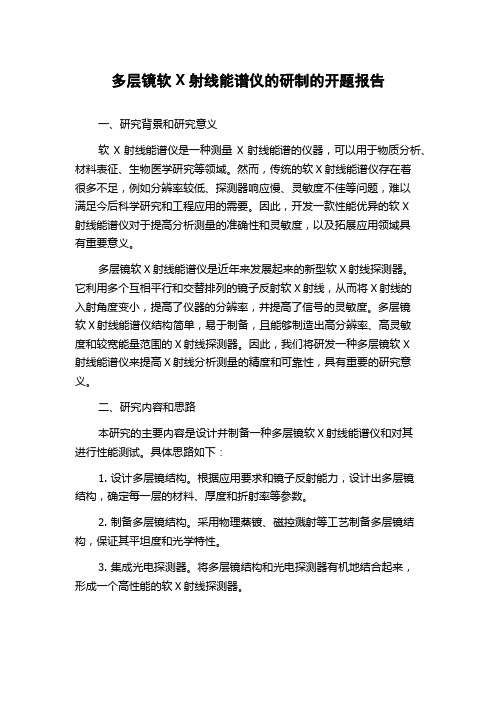 多层镜软 X 射线能谱仪的研制的开题报告

一、研究背景和研究意义

软 X 射线能谱仪是一种测量 X 射线能谱的仪器，可以用于物质分析、材料表征、生物医学研究等领域。然而，传统的软 X 射线能谱仪存在着很多不足，例如分辨率较低、探测器响应慢、灵敏度不佳等问题，难以满足今后科学研究和工程应用的需要。因此，开发一款性能优异的软 X 射线能谱仪对于提高分析测量的准确性和灵敏度，以及拓展应用领域具有重要意义。

多层镜软 X 射线能谱仪是近年来发展起来的新型软 X 射线探测器。它利用多个互相平行和交替排列的镜子反射软 X 射线，从而将 X 射线的入射角度变小，提高了仪器的分辨率，并提高了信号的灵敏度。多层镜软 X 射线能谱仪结构简单，易于制备，且能够制造出高分辨率、高灵敏度和较宽能量范围的 X 射线探测器。因此，我们将研发一种多层镜软 X 射线能谱仪来提高 X 射线分析测量的精度和可靠性，具有重要的研究意义。

二、研究内容和思路

本研究的主要内容是设计并制备一种多层镜软 X 射线能谱仪和对其进行性能测试。具体思路如下：

1. 设计多层镜结构。根据应用要求和镜子反射能力，设计出多层镜结构，确定每一层的材料、厚度和折射率等参数。

2. 制备多层镜结构。采用物理蒸镀、磁控溅射等工艺制备多层镜结构，保证其平坦度和光学特性。

3. 集成光电探测器。将多层镜结构和光电探测器有机地结合起来，形成一个高性能的软 X 射线探测器。